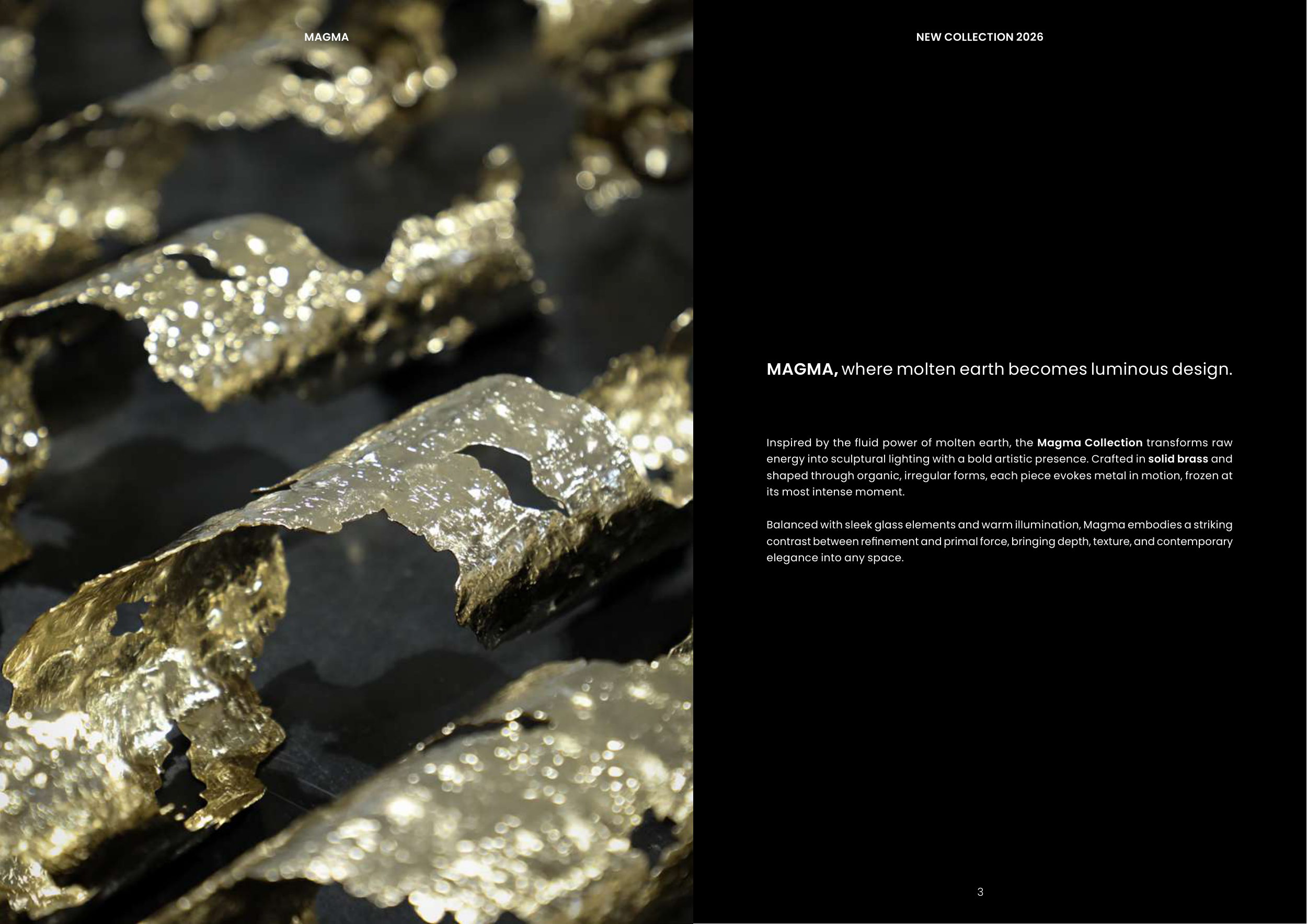 MAGMA

NEW COLLECTION 2026

MAGMA, where molten earth becomes luminous design.

Inspired by the fluid power of molten earth, the Magma Collection transforms raw energy into sculptural lighting with a bold artistic presence. Crafted in solid brass and shaped through organic, irregular forms, each piece evokes metal in motion, frozen at its most intense moment.

Balanced with sleek glass elements and warm illumination, Magma embodies a striking contrast between refinement and primal force, bringing depth, texture, and contemporary elegance into any space.

3